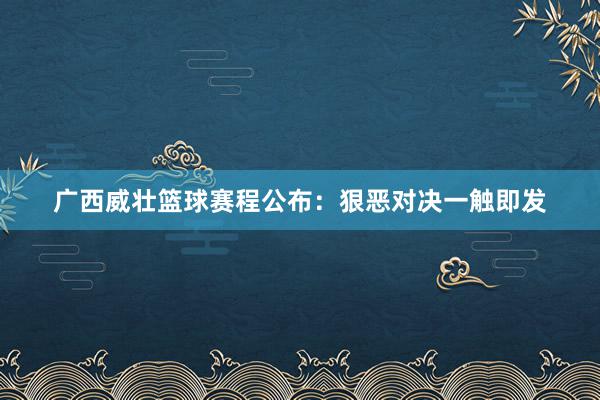 广西威壮篮球赛程公布：狠恶对决一触即发